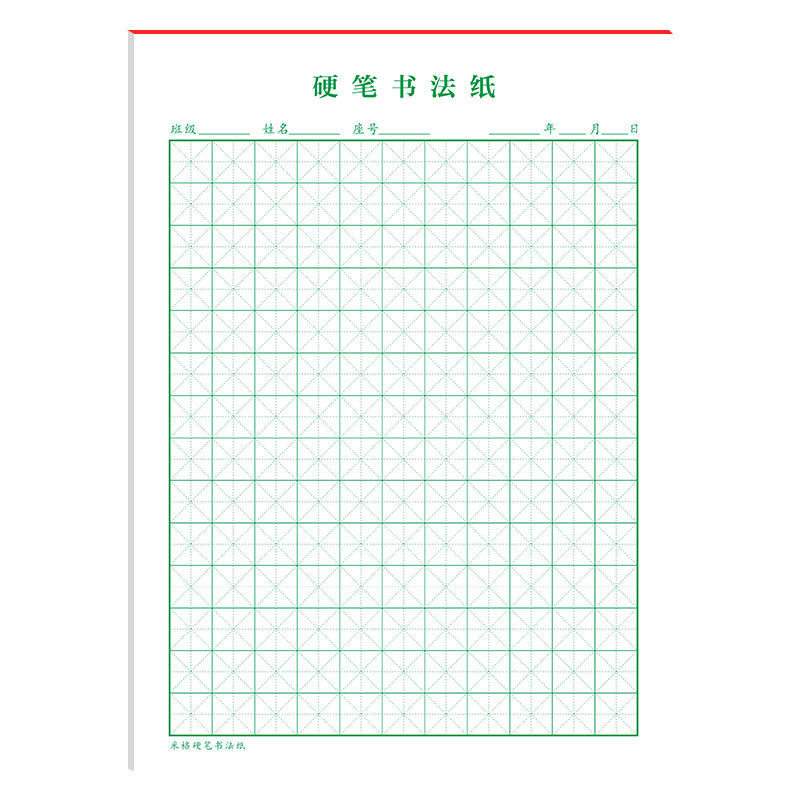 硬笔书法纸

班级____ 姓名____ 座号____ ____年____月____日

米格硬笔书法纸